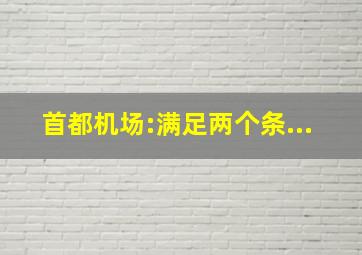 首都机场:满足两个条...